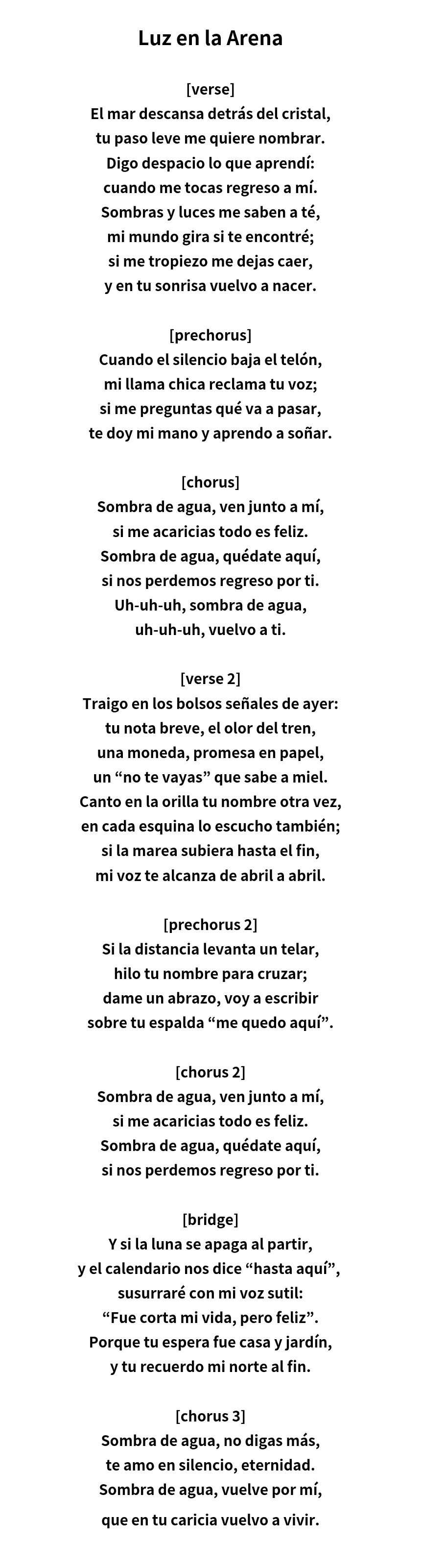 Luz en la Arena

[verse]
El mar descansa detrás del cristal,
tu paso leve me quiere nombrar.
Digo despacio lo que aprendí:
cuando me tocas regreso a mí.
Sombras y luces me saben a té,
mi mundo gira si te encontré;
si me tropiezo me dejas caer,
y en tu sonrisa vuelvo a nacer.

[prechorus]
Cuando el silencio baja el telón,
mi llama chica reclama tu voz;
si me preguntas qué va a pasar,
te doy mi mano y aprendo a soñar.

[chorus]
Sombra de agua, ven junto a mí,
si me acaricias todo es feliz.
Sombra de agua, quédate aquí,
si nos perdemos regreso por ti.
Uh-uh-uh, sombra de agua,
uh-uh-uh, vuelvo a ti.

[verse 2]
Traigo en los bolsos señales de ayer:
tu nota breve, el olor del tren,
una moneda, promesa en papel,
un “no te vayas” que sabe a miel.
Canto en la orilla tu nombre otra vez,
en cada esquina lo escucho también;
si la marea subiera hasta el fin,
mi voz te alcanza de abril a abril.

[prechorus 2]
Si la distancia levanta un telar,
hilo tu nombre para cruzar;
dame un abrazo, voy a escribir
sobre tu espalda “me quedo aquí”.

[chorus 2]
Sombra de agua, ven junto a mí,
si me acaricias todo es feliz.
Sombra de agua, quédate aquí,
si nos perdemos regreso por ti.

[bridge]
Y si la luna se apaga al partir,
y el calendario nos dice “hasta aquí”,
susurraré con mi voz sutil:
“Fue corta mi vida, pero feliz”.
Porque tu espera fue casa y jardín,
y tu recuerdo mi norte al fin.

[chorus 3]
Sombra de agua, no digas más,
te amo en silencio, eternidad.
Sombra de agua, vuelve por mí,
que en tu caricia vuelvo a vivir.